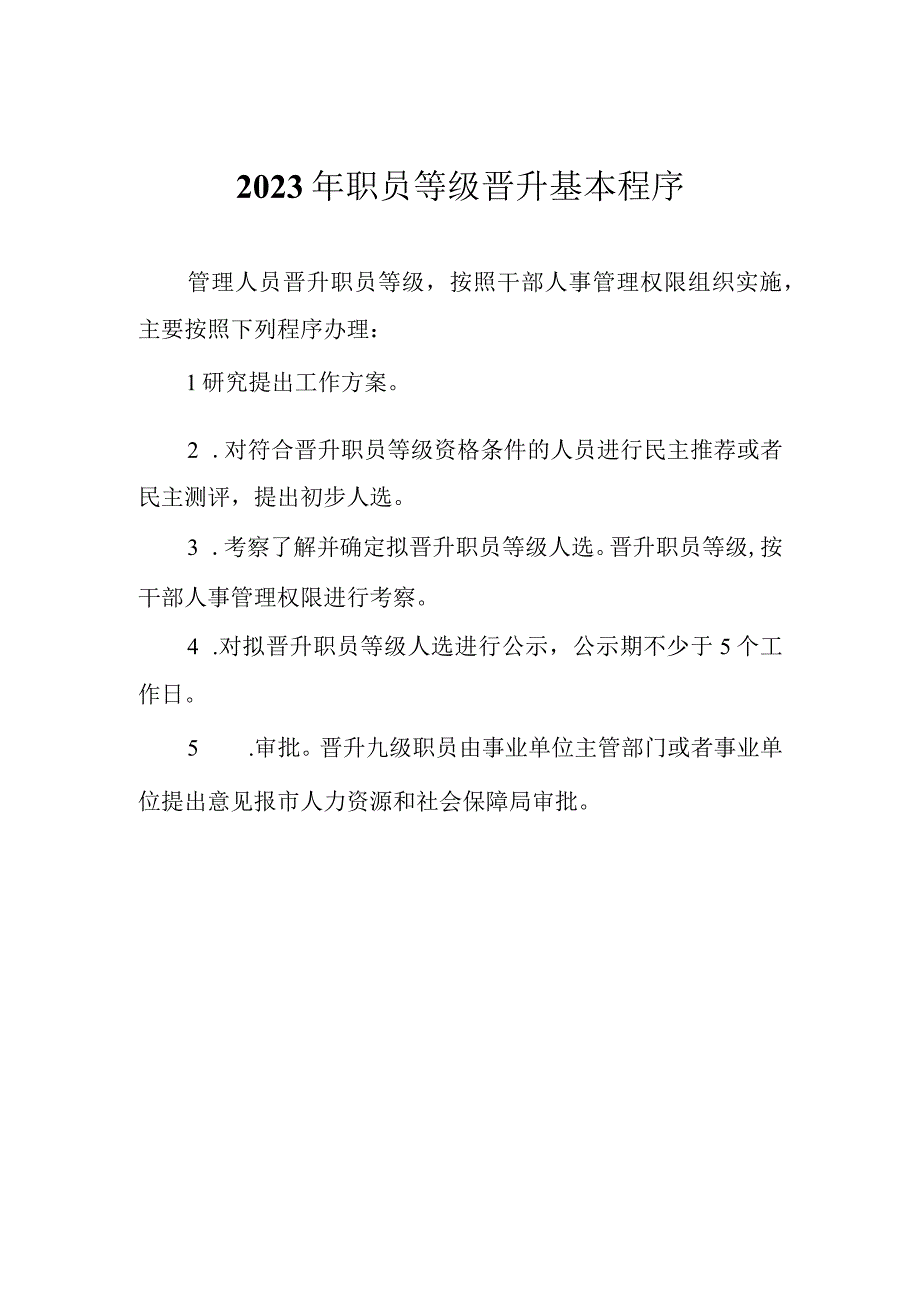 2023年职员等级晋升基本程序

管理人员晋升职员等级，按照干部人事管理权限组织实施，主要按照下列程序办理：

1研究提出工作方案。

2.对符合晋升职员等级资格条件的人员进行民主推荐或者民主测评，提出初步人选。

3.考察了解并确定拟晋升职员等级人选。晋升职员等级,按干部人事管理权限进行考察。

4.对拟晋升职员等级人选进行公示，公示期不少于5个工作日。

5.审批。晋升九级职员由事业单位主管部门或者事业单位提出意见报市人力资源和社会保障局审批。